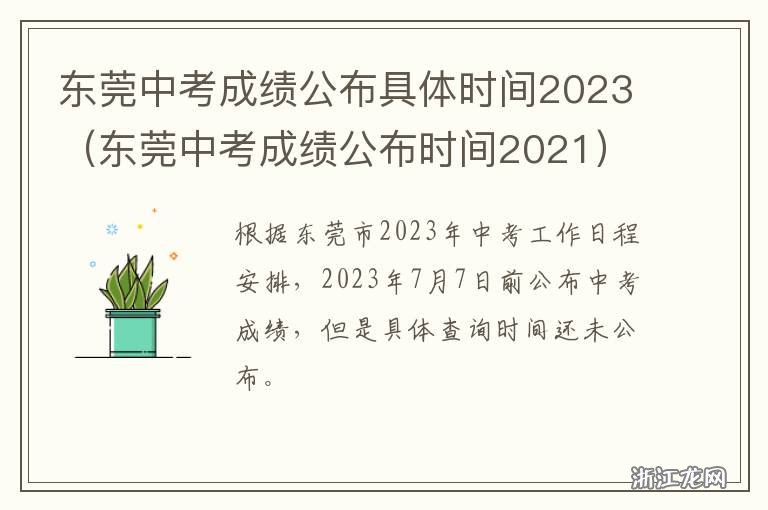 东莞中考成绩公布具体时间2023（东莞中考成绩公布时间2021）

根据东莞市2023年中考工作日程安排，2023年7月7日前公布中考成绩，但是具体查询时间还未公布。

浙江龙网